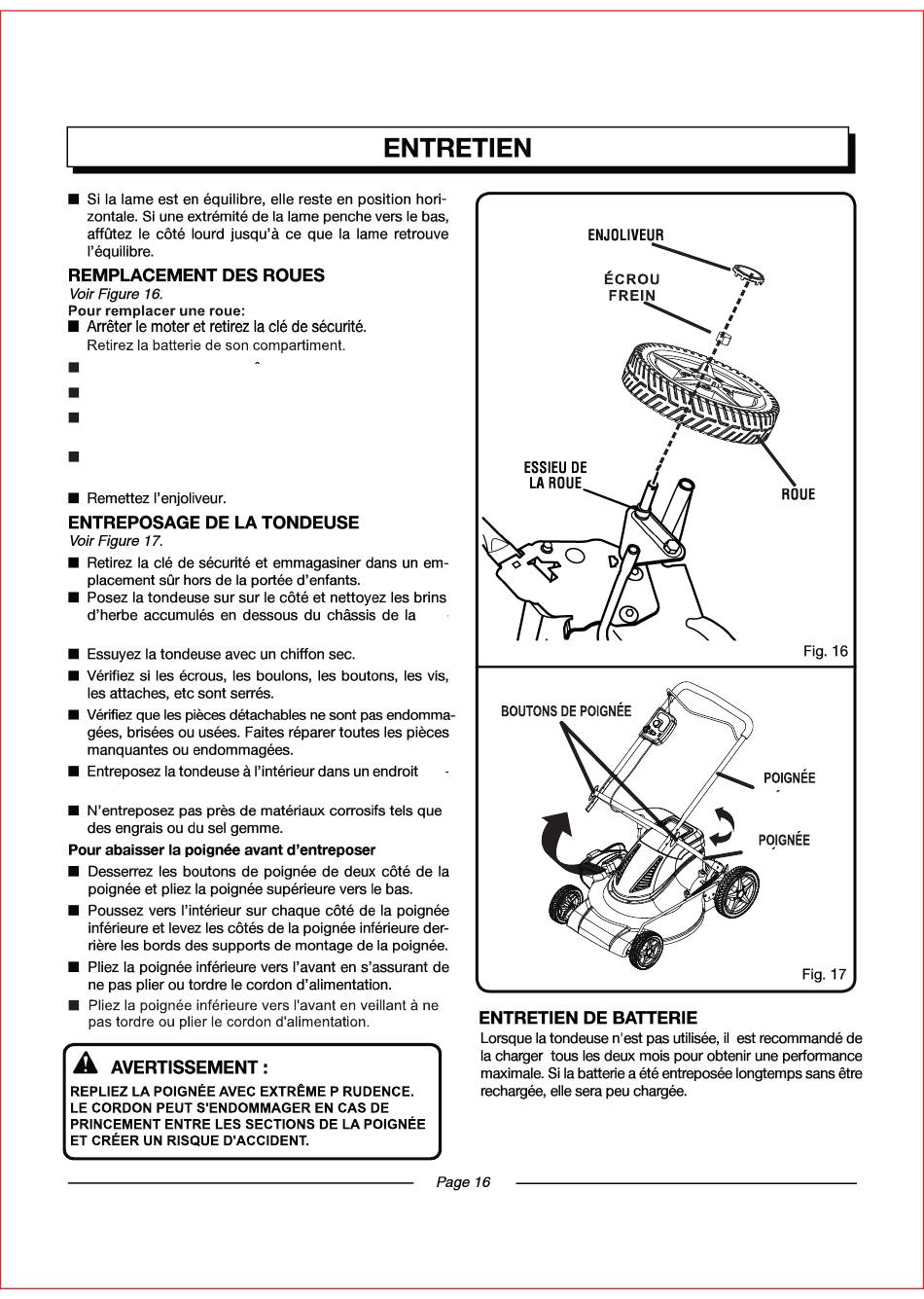 ENTRETIEN

■ Si la lame est en équilibre, elle reste en position horizontale. Si une extrémité de la lame penche vers le bas, affûtez le côté lourd jusqu'à ce que la lame retrouve l'équilibre.

REMPLACEMENT DES ROUES
Voir Figure 16.
Pour remplacer une roue:
■ Arrêter le moter et retirez la clé de sécurité.
Retirez la batterie de son compartiment.

■

■

■

■

■ Remettez l'enjoliveur.

ENTREPOSAGE DE LA TONDEUSE
Voir Figure 17.
■ Retirez la clé de sécurité et emmagasiner dans un emplacement sûr hors de la portée d'enfants.
■ Posez la tondeuse sur sur le côté et nettoyez les brins d'herbe accumulés en dessous du châssis de la

■ Essuyez la tondeuse avec un chiffon sec.
■ Vérifiez si les écrous, les boulons, les boutons, les vis, les attaches, etc sont serrés.
■ Vérifiez que les pièces détachables ne sont pas endommagées, brisées ou usées. Faites réparer toutes les pièces manquantes ou endommagées.
■ Entreposez la tondeuse à l'intérieur dans un endroit

■ N'entreposez pas près de matériaux corrosifs tels que des engrais ou du sel gemme.

Pour abaisser la poignée avant d'entreposer
■ Desserrez les boutons de poignée de deux côté de la poignée et pliez la poignée supérieure vers le bas.
■ Poussez vers l'intérieur sur chaque côté de la poignée inférieure et levez les côtés de la poignée inférieure derrière les bords des supports de montage de la poignée.
■ Pliez la poignée inférieure vers l'avant en s'assurant de ne pas plier ou tordre le cordon d'alimentation.
■ Pliez la poignée inférieure vers l'avant en veillant à ne pas tordre ou plier le cordon d'alimentation.

AVERTISSEMENT :
REPLIEZ LA POIGNÉE AVEC EXTRÊME P RUDENCE. LE CORDON PEUT S'ENDOMMAGER EN CAS DE PRINCEMENT ENTRE LES SECTIONS DE LA POIGNÉE ET CRÉER UN RISQUE D'ACCIDENT.

ENJOLIVEUR
ÉCROU FREIN
ESSIEU DE LA ROUE
ROUE
Fig. 16

BOUTONS DE POIGNÉE
POIGNÉE
POIGNÉE
Fig. 17

ENTRETIEN DE BATTERIE
Lorsque la tondeuse n'est pas utilisée, il est recommandé de la charger tous les deux mois pour obtenir une performance maximale. Si la batterie a été entreposée longtemps sans être rechargée, elle sera peu chargée.

Page 16